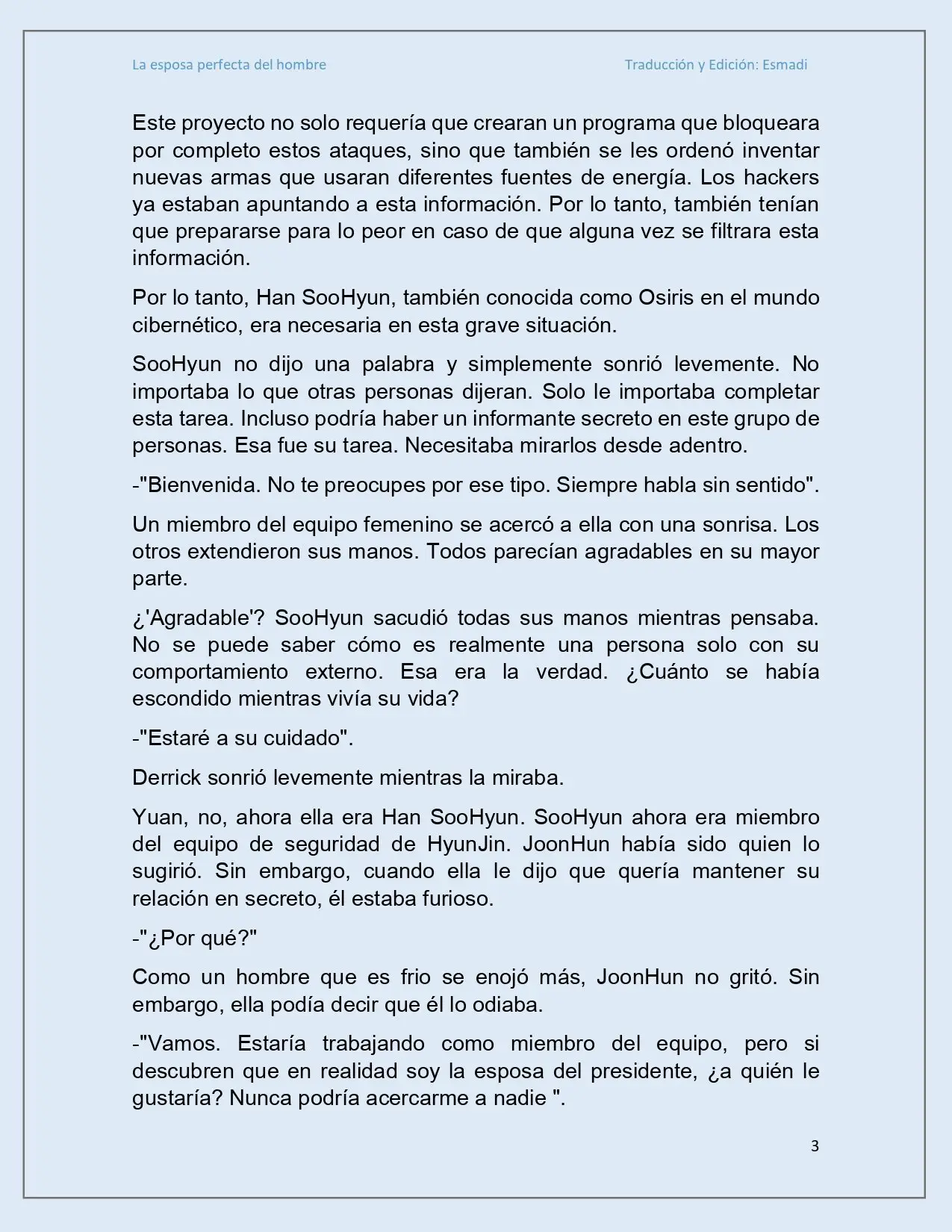 La esposa perfecta del hombre

Traducción y Edición: Esmadi

Este proyecto no solo requería que crearan un programa que bloqueara por completo estos ataques, sino que también se les ordenó inventar nuevas armas que usaran diferentes fuentes de energía. Los hackers ya estaban apuntando a esta información. Por lo tanto, también tenían que prepararse para lo peor en caso de que alguna vez se filtrara esta información.

Por lo tanto, Han SooHyun, también conocida como Osiris en el mundo cibernético, era necesaria en esta grave situación.

SooHyun no dijo una palabra y simplemente sonrió levemente. No importaba lo que otras personas dijeran. Solo le importaba completar esta tarea. Incluso podría haber un informante secreto en este grupo de personas. Esa fue su tarea. Necesitaba mirarlos desde adentro.

-"Bienvenida. No te preocupes por ese tipo. Siempre habla sin sentido".

Un miembro del equipo femenino se acercó a ella con una sonrisa. Los otros extendieron sus manos. Todos parecían agradables en su mayor parte.

¿'Agradable'? SooHyun sacudió todas sus manos mientras pensaba. No se puede saber cómo es realmente una persona solo con su comportamiento externo. Esa era la verdad. ¿Cuánto se había escondido mientras vivía su vida?

-"Estaré a su cuidado".

Derrick sonrió levemente mientras la miraba.

Yuan, no, ahora ella era Han SooHyun. SooHyun ahora era miembro del equipo de seguridad de HyunJin. JoonHun había sido quien lo sugirió. Sin embargo, cuando ella le dijo que quería mantener su relación en secreto, él estaba furioso.

-"¿Por qué?"

Como un hombre que es frio se enojó más, JoonHun no gritó. Sin embargo, ella podía decir que él lo odiaba.

-"Vamos. Estaría trabajando como miembro del equipo, pero si descubren que en realidad soy la esposa del presidente, ¿a quién le gustaría? Nunca podría acercarme a nadie ".

3